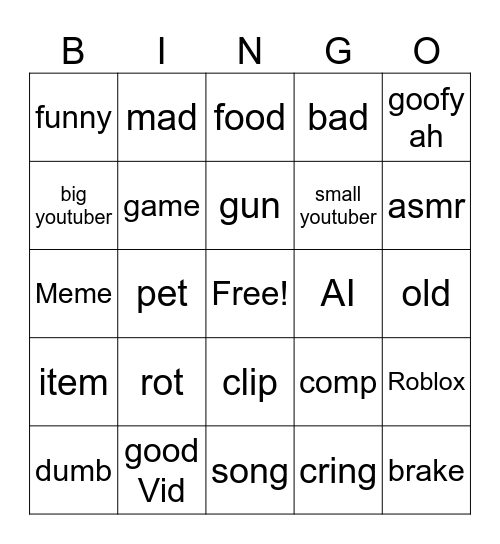 | B | I | N | G | O |
|---|---|---|---|---|
| funny | mad | food | bad | goofy ah |
| big youtuber | game | gun | small youtuber | asmr |
| Meme | pet | Free! | AI | old |
| item | rot | clip | comp | Roblox |
| dumb | good Vid | song | cring | brake |